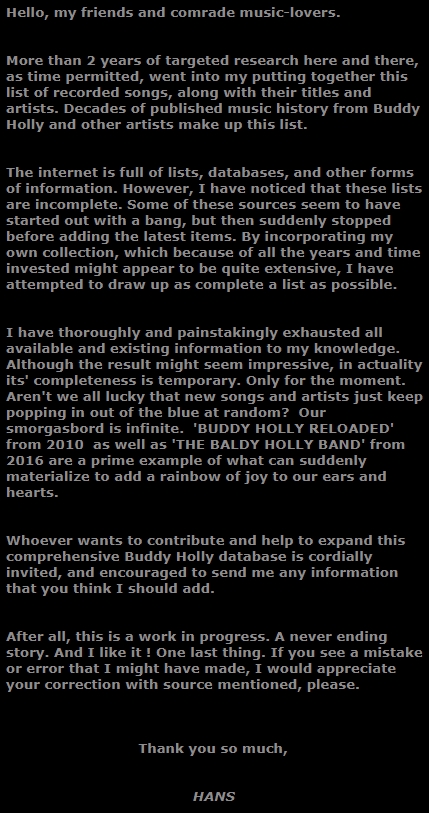 Hello, my friends and comrade music-lovers.

More than 2 years of targeted research here and there, as time permitted, went into my putting together this list of recorded songs, along with their titles and artists. Decades of published music history from Buddy Holly and other artists make up this list.

The internet is full of lists, databases, and other forms of information. However, I have noticed that these lists are incomplete. Some of these sources seem to have started out with a bang, but then suddenly stopped before adding the latest items. By incorporating my own collection, which because of all the years and time invested might appear to be quite extensive, I have attempted to draw up as complete a list as possible.

I have thoroughly and painstakingly exhausted all available and existing information to my knowledge. Although the result might seem impressive, in actuality its' completeness is temporary. Only for the moment. Aren't we all lucky that new songs and artists just keep popping in out of the blue at random? Our smorgasbord is infinite. 'BUDDY HOLLY RELOADED' from 2010 as well as 'THE BALDY HOLLY BAND' from 2016 are a prime example of what can suddenly materialize to add a rainbow of joy to our ears and hearts.

Whoever wants to contribute and help to expand this comprehensive Buddy Holly database is cordially invited, and encouraged to send me any information that you think I should add.

After all, this is a work in progress. A never ending story. And I like it ! One last thing. If you see a mistake or error that I might have made, I would appreciate your correction with source mentioned, please.

Thank you so much,

HANS